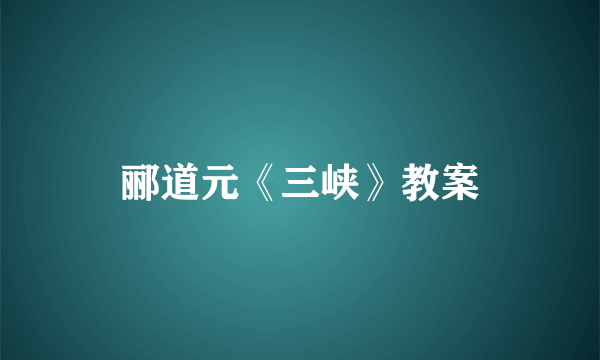 郦道元《三峡》教案